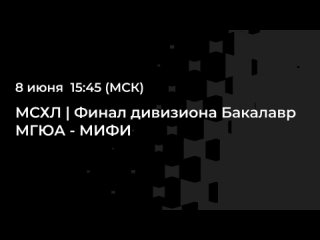 8 июня 15:45 (МСК)

МСХЛ | Финал дивизиона Бакалавр
МГЮА - МИФИ